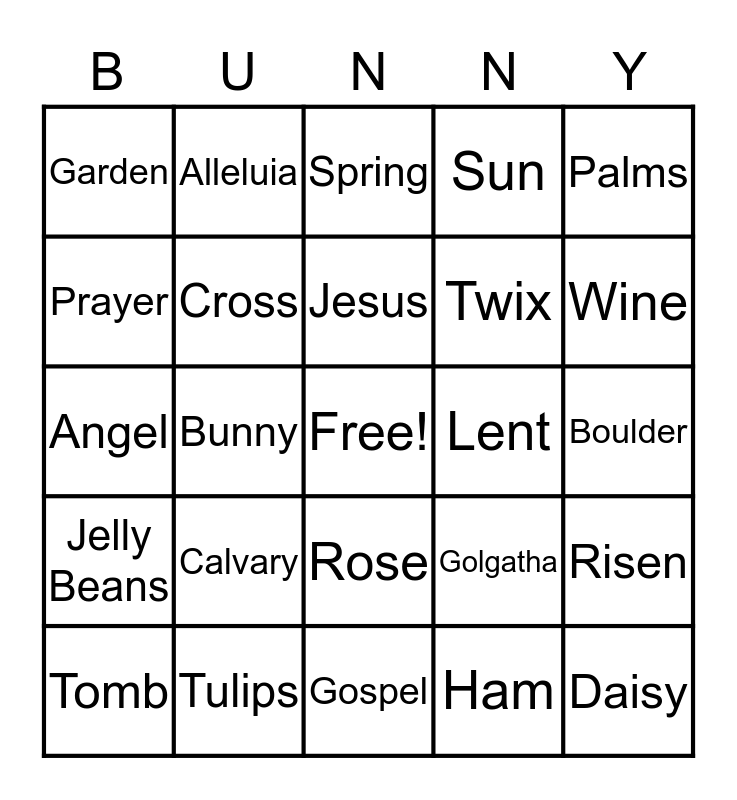 | B | U | N | N | Y |
|---|---|---|---|---|
| Garden | Alleluia | Spring | Sun | Palms |
| Prayer | Cross | Jesus | Twix | Wine |
| Angel | Bunny | Free! | Lent | Boulder |
| Jelly Beans | Calvary | Rose | Golgatha | Risen |
| Tomb | Tulips | Gospel | Ham | Daisy |